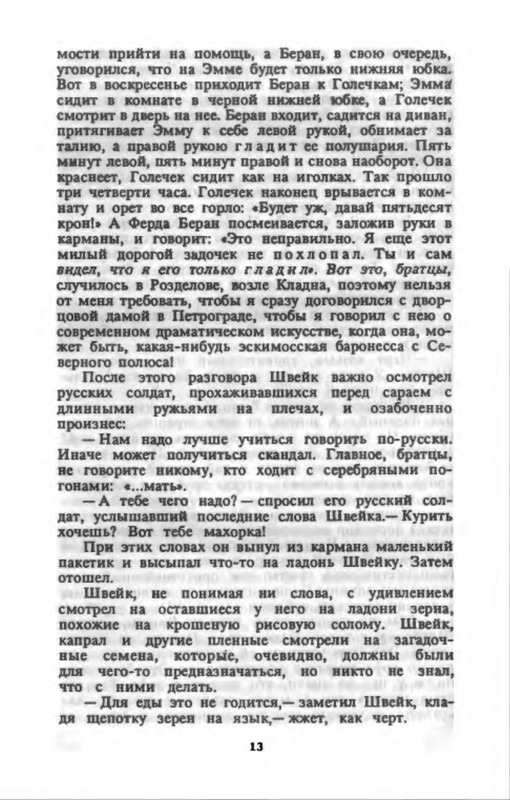 мости прийти на помощь, а Беран, в свою очередь, уговорился, что на Эмме будет только нижняя юбка. Вот в воскресенье приходит Беран к Голечкам; Эмма сидит в комнате в черной нижней юбке, а Голечек смотрит в дверь на нее. Беран входит, садится на диван, притягивает Эмму к себе левой рукой, обнимает за талию, а правой рукою гладит ее полушария. Пять минут левой, пять минут правой и снова наоборот. Она краснеет, Голечек сидит как на иголках. Так прошло три четверти часа. Голечек наконец врывается в комнату и орет во все горло: «Будет уж, давай пятьдесят крон!» А Ферда Беран посмеивается, заложив руки в карманы, и говорит: «Это неправильно. Я еще этот милый дорогой задочек не похлопал. Ты и сам видел, что я его только гладил». Вот это, братцы, случилось в Розделове, возле Кладна, поэтому нельзя от меня требовать, чтобы я сразу договорился с дворцовой дамой в Петрограде, чтобы я говорил с нею о современном драматическом искусстве, когда она, может быть, какая-нибудь эскимосская баронесса с Северного полюса!

После этого разговора Швейк важно осмотрел русских солдат, прохаживавшихся перед сараем с длинными ружьями на плечах, и озабоченно произнес:

— Нам надо лучше учиться говорить по-русски. Иначе может получиться скандал. Главное, братцы, не говорите никому, кто ходит с серебряными погонами: «...мать».

— А тебе чего надо? — спросил его русский солдат, услышавший последние слова Швейка.— Курить хочешь? Вот тебе махорка!

При этих словах он вынул из кармана маленький пакетик и высыпал что-то на ладонь Швейку. Затем отошел.

Швейк, не понимая ни слова, с удивлением смотрел на оставшиеся у него на ладони зерна, похожие на крошеную рисовую солому. Швейк, капрал и другие пленные смотрели на загадочные семена, которые, очевидно, должны были для чего-то предназначаться, но никто не знал, что с ними делать.

— Для еды это не годится,— заметил Швейк, кладя щепотку зерен на язык,— жжет, как черт.

13